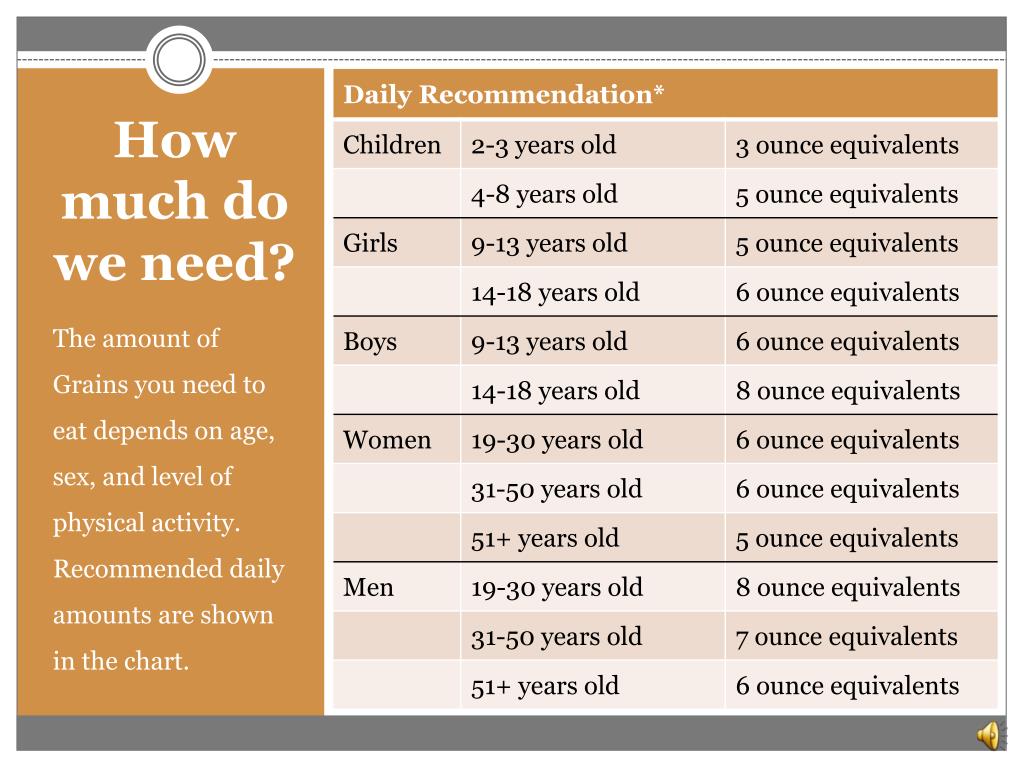 How much do we need?

The amount of Grains you need to eat depends on age, sex, and level of physical activity. Recommended daily amounts are shown in the chart.

| Daily Recommendation* | | |
|---|---|---|
| Children | 2-3 years old | 3 ounce equivalents |
| | 4-8 years old | 5 ounce equivalents |
| Girls | 9-13 years old | 5 ounce equivalents |
| | 14-18 years old | 6 ounce equivalents |
| Boys | 9-13 years old | 6 ounce equivalents |
| | 14-18 years old | 8 ounce equivalents |
| Women | 19-30 years old | 6 ounce equivalents |
| | 31-50 years old | 6 ounce equivalents |
| | 51+ years old | 5 ounce equivalents |
| Men | 19-30 years old | 8 ounce equivalents |
| | 31-50 years old | 7 ounce equivalents |
| | 51+ years old | 6 ounce equivalents |